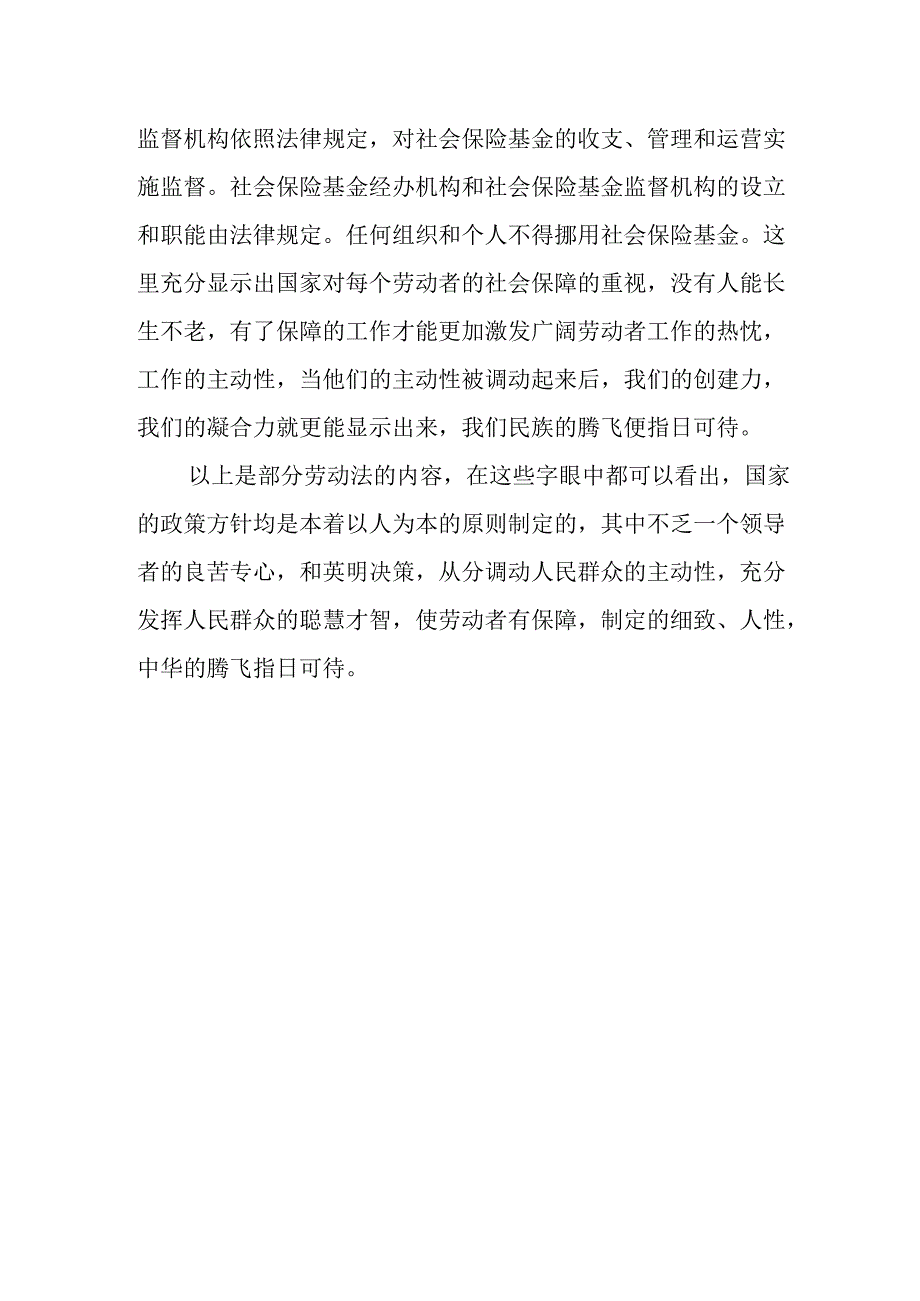 监督机构依照法律规定，对社会保险基金的收支、管理和运营实施监督。社会保险基金经办机构和社会保险基金监督机构的设立和职能由法律规定。任何组织和个人不得挪用社会保险基金。这里充分显示出国家对每个劳动者的社会保障的重视，没有人能长生不老，有了保障的工作才能更加激发广阔劳动者工作的热忱，工作的主动性，当他们的主动性被调动起来后，我们的创建力，我们的凝合力就更能显示出来，我们民族的腾飞便指日可待。

以上是部分劳动法的内容，在这些字眼中都可以看出，国家的政策方针均是本着以人为本的原则制定的，其中不乏一个领导者的良苦专心，和英明决策，从分调动人民群众的主动性，充分发挥人民群众的聪慧才智，使劳动者有保障，制定的细致、人性，中华的腾飞指日可待。